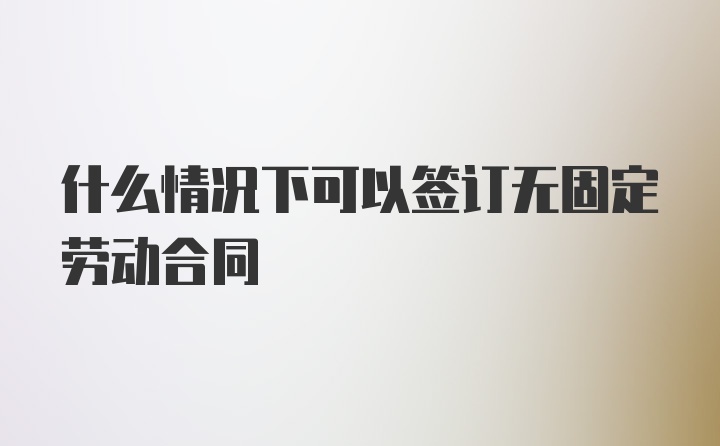 什么情况下可以签订无固定劳动合同